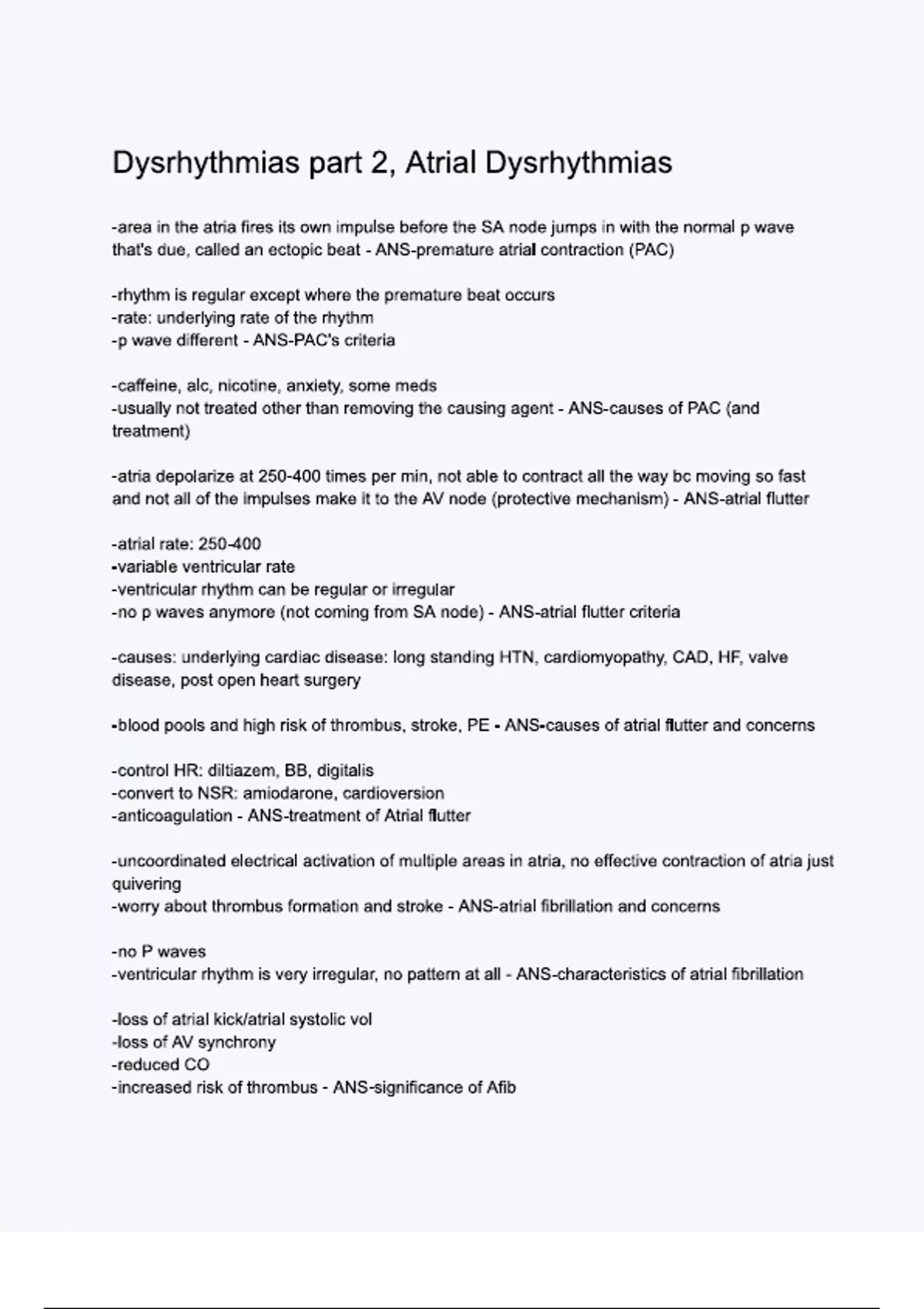 Dysrhythmias part 2, Atrial Dysrhythmias

-area in the atria fires its own impulse before the SA node jumps in with the normal p wave that's due, called an ectopic beat - ANS-premature atrial contraction (PAC)

-rhythm is regular except where the premature beat occurs
-rate: underlying rate of the rhythm
-p wave different - ANS-PAC's criteria

-caffeine, alc, nicotine, anxiety, some meds
-usually not treated other than removing the causing agent - ANS-causes of PAC (and treatment)

-atria depolarize at 250-400 times per min, not able to contract all the way bc moving so fast and not all of the impulses make it to the AV node (protective mechanism) - ANS-atrial flutter

-atrial rate: 250-400
-variable ventricular rate
-ventricular rhythm can be regular or irregular
-no p waves anymore (not coming from SA node) - ANS-atrial flutter criteria

-causes: underlying cardiac disease: long standing HTN, cardiomyopathy, CAD, HF, valve disease, post open heart surgery

-blood pools and high risk of thrombus, stroke, PE - ANS-causes of atrial flutter and concerns

-control HR: diltiazem, BB, digitalis
-convert to NSR: amiodarone, cardioversion
-anticoagulation - ANS-treatment of Atrial flutter

-uncoordinated electrical activation of multiple areas in atria, no effective contraction of atria just quivering
-worry about thrombus formation and stroke - ANS-atrial fibrillation and concerns

-no P waves
-ventricular rhythm is very irregular, no pattern at all - ANS-characteristics of atrial fibrillation

-loss of atrial kick/atrial systolic vol
-loss of AV synchrony
-reduced CO
-increased risk of thrombus - ANS-significance of Afib